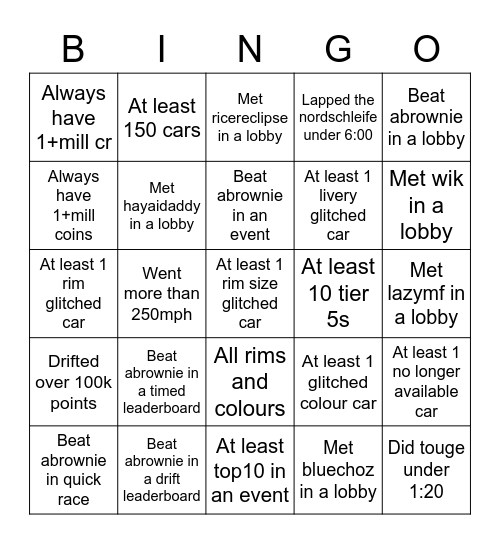 | B | I | N | G | O |
|---|---|---|---|---|
| Always have 1+mill cr | At least 150 cars | Met ricereclipse in a lobby | Lapped the nordschleife under 6:00 | Beat abrownie in a lobby |
| Always have 1+mill coins | Met hayaidaddy in a lobby | Beat abrownie in an event | At least 1 livery glitched car | Met wik in a lobby |
| At least 1 rim glitched car | Went more than 250mph | At least 1 rim size glitched car | At least 10 tier 5s | Met lazymf in a lobby |
| Drifted over 100k points | Beat abrownie in a timed leaderboard | All rims and colours | At least 1 glitched colour car | At least 1 no longer available car |
| Beat abrownie in quick race | Beat abrownie in a drift leaderboard | At least top10 in an event | Met bluechoz in a lobby | Did touge under 1:20 |